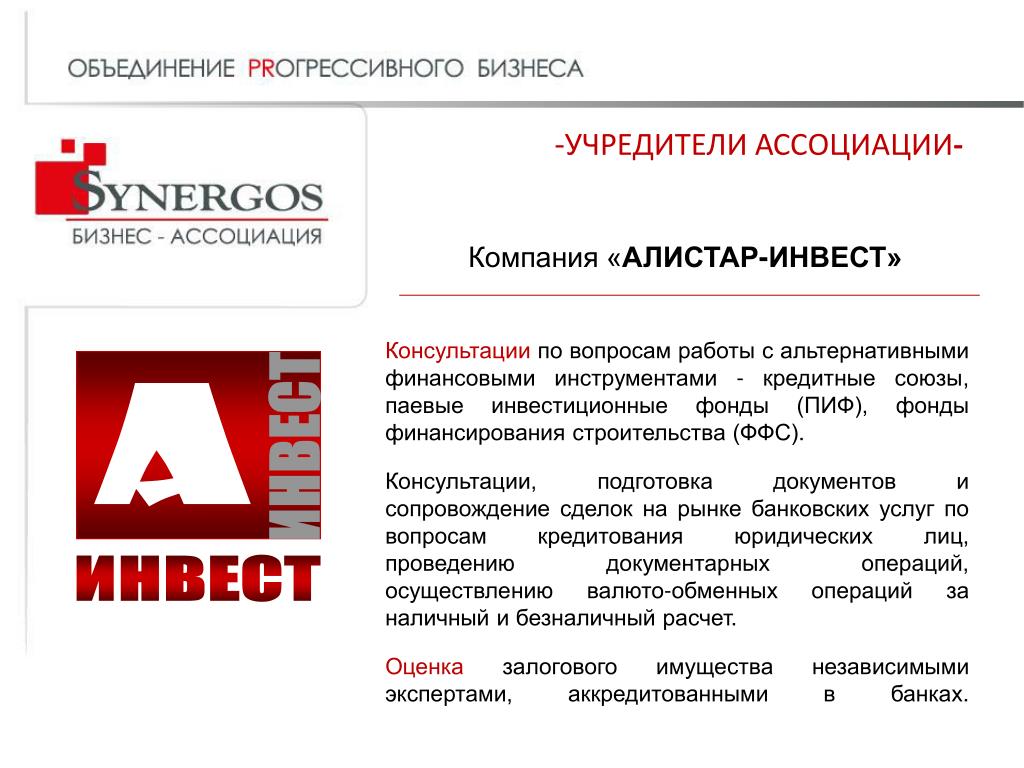 ОБЪЕДИНЕНИЕ PRОГРЕССИВНОГО БИЗНЕСА

SYNERGOS
БИЗНЕС - АССОЦИАЦИЯ

-УЧРЕДИТЕЛИ АССОЦИАЦИИ-

Компания «АЛИСТАР-ИНВЕСТ»

А
ИНВЕСТ
ИНВЕСТ

Консультации по вопросам работы с альтернативными финансовыми инструментами - кредитные союзы, паевые инвестиционные фонды (ПИФ), фонды финансирования строительства (ФФС).

Консультации, подготовка документов и сопровождение сделок на рынке банковских услуг по вопросам кредитования юридических лиц, проведению документарных операций, осуществлению валюто-обменных операций за наличный и безналичный расчет.

Оценка залогового имущества независимыми экспертами, аккредитованными в банках.